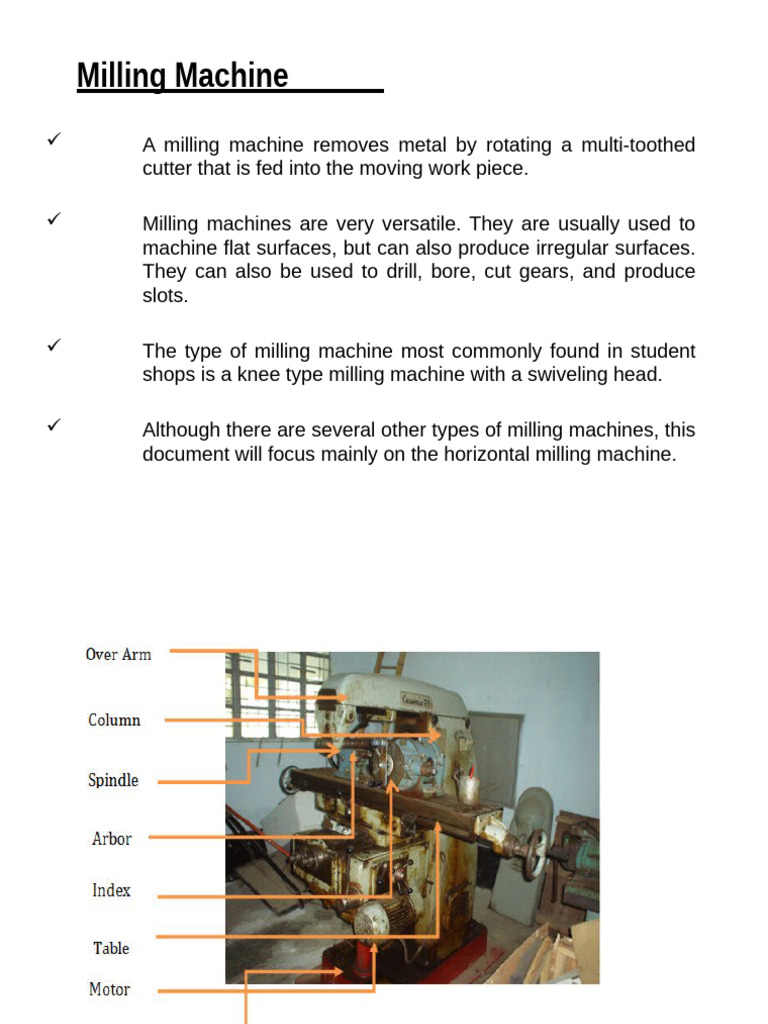 Milling Machine

✓ A milling machine removes metal by rotating a multi-toothed cutter that is fed into the moving work piece.

✓ Milling machines are very versatile. They are usually used to machine flat surfaces, but can also produce irregular surfaces. They can also be used to drill, bore, cut gears, and produce slots.

✓ The type of milling machine most commonly found in student shops is a knee type milling machine with a swiveling head.

✓ Although there are several other types of milling machines, this document will focus mainly on the horizontal milling machine.

Over Arm
Column
Spindle
Arbor
Index
Table
Motor